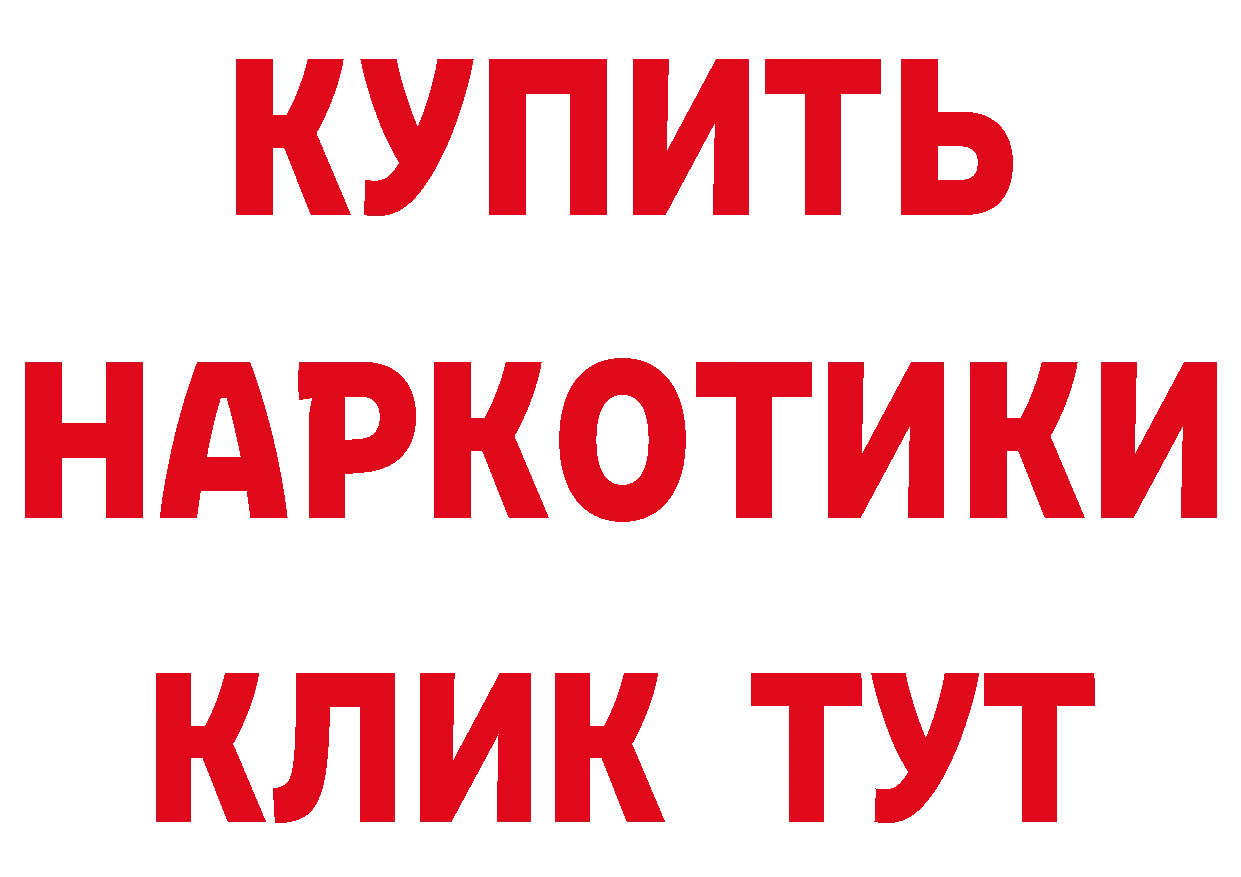 КУПИТЬ НАРКОТИКИ КЛИК ТУТ